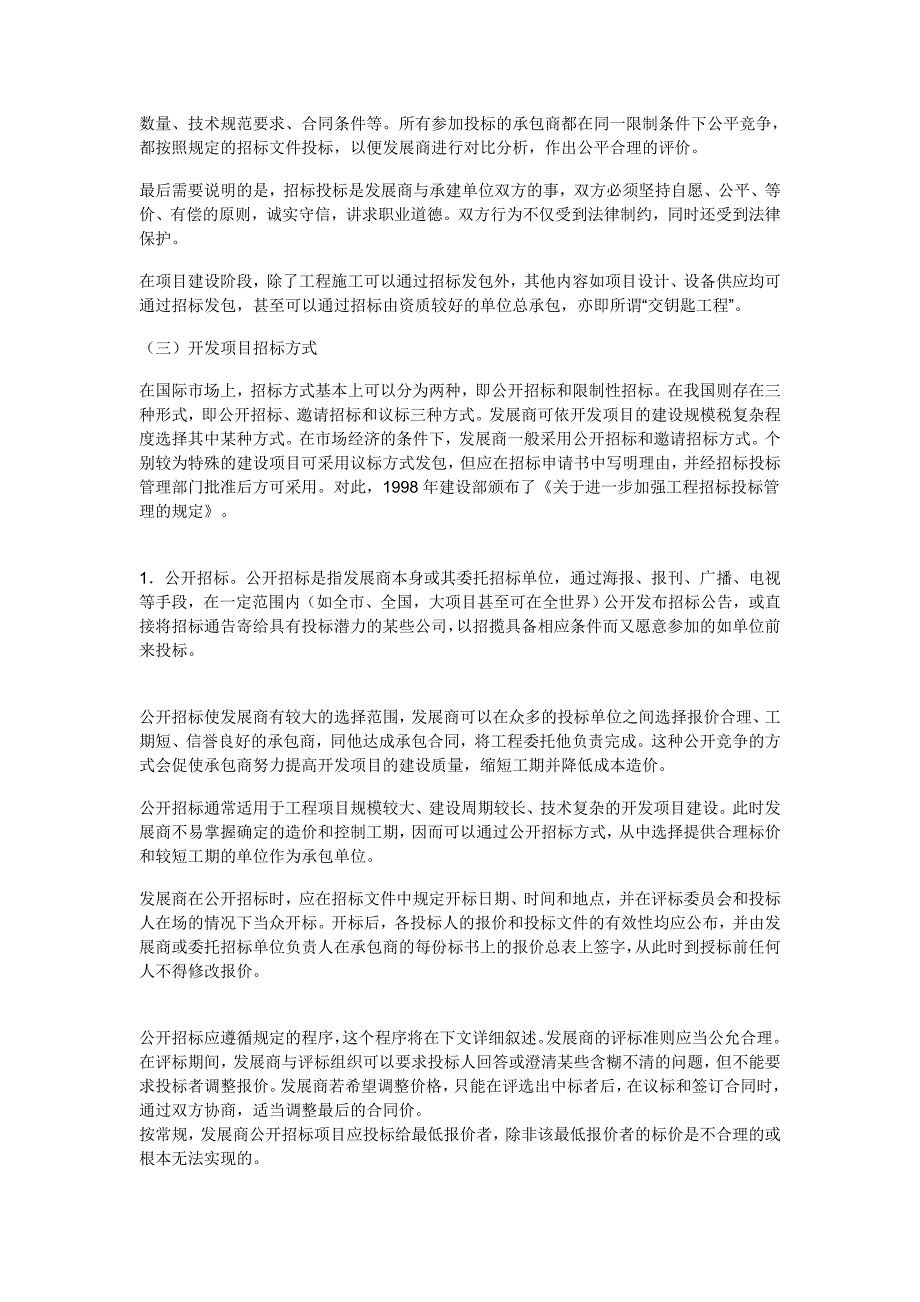 数量、技术规范要求、合同条件等。所有参加投标的承包商都在同一限制条件下公平竞争，都按照规定的招标文件投标，以便发展商进行对比分析，作出公平合理的评价。

最后需要说明的是，招标投标是发展商与承建单位双方的事，双方必须坚持自愿、公平、等价、有偿的原则，诚实守信，讲求职业道德。双方行为不仅受到法律制约，同时还受到法律保护。

在项目建设阶段，除了工程施工可以通过招标发包外，其他内容如项目设计、设备供应均可通过招标发包，甚至可以通过招标由资质较好的单位总承包，亦即所谓“交钥匙工程”。

（三）开发项目招标方式

在国际市场上，招标方式基本上可以分为两种，即公开招标和限制性招标。在我国则存在三种形式，即公开招标、邀请招标和议标三种方式。发展商可依开发项目的建设规模税复杂程度选择其中某种方式。在市场经济的条件下，发展商一般采用公开招标和邀请招标方式。个别较为特殊的建设项目可采用议标方式发包，但应在招标申请书中写明理由，并经招标投标管理部门批准后方可采用。对此，1998 年建设部颁布了《关于进一步加强工程招标投标管理的规定》。

1．公开招标。公开招标是指发展商本身或其委托招标单位，通过海报、报刊、广播、电视等手段，在一定范围内（如全市、全国，大项目甚至可在全世界）公开发布招标公告，或直接将招标通告寄给具有投标潜力的某些公司，以招揽具备相应条件而又愿意参加的如单位前来投标。

公开招标使发展商有较大的选择范围，发展商可以在众多的投标单位之间选择报价合理、工期短、信誉良好的承包商，同他达成承包合同，将工程委托他负责完成。这种公开竞争的方式会促使承包商努力提高开发项目的建设质量，缩短工期并降低成本造价。

公开招标通常适用于工程项目规模较大、建设周期较长、技术复杂的开发项目建设。此时发展商不易掌握确定的造价和控制工期，因而可以通过公开招标方式，从中选择提供合理标价和较短工期的单位作为承包单位。

发展商在公开招标时，应在招标文件中规定开标日期、时间和地点，并在评标委员会和投标人在场的情况下当众开标。开标后，各投标人的报价和投标文件的有效性均应公布，并由发展商或委托招标单位负责人在承包商的每份标书上的报价总表上签字，从此时到授标前任何人不得修改报价。

公开招标应遵循规定的程序，这个程序将在下文详细叙述。发展商的评标准则应当公允合理。在评标期间，发展商与评标组织可以要求投标人回答或澄清某些含糊不清的问题，但不能要求投标者调整报价。发展商若希望调整价格，只能在评选出中标者后，在议标和签订合同时，通过双方协商，适当调整最后的合同价。
按常规，发展商公开招标项目应投标给最低报价者，除非该最低报价者的标价是不合理的或根本无法实现的。